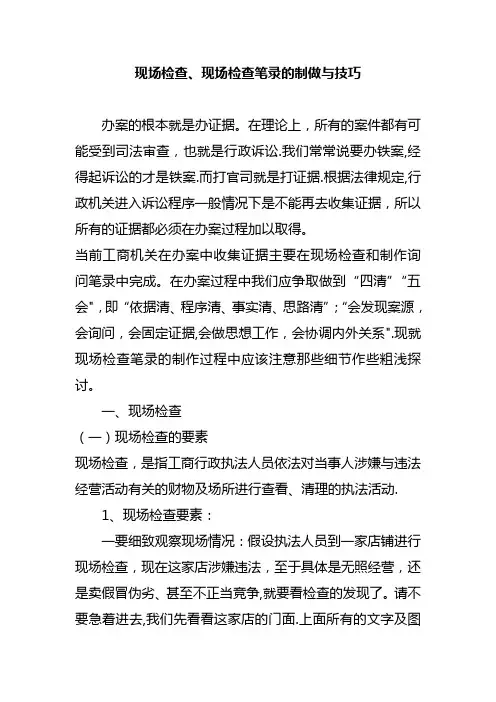 现场检查、现场检查笔录的制做与技巧

办案的根本就是办证据。在理论上，所有的案件都有可能受到司法审查，也就是行政诉讼.我们常常说要办铁案,经得起诉讼的才是铁案.而打官司就是打证据.根据法律规定,行政机关进入诉讼程序一般情况下是不能再去收集证据，所以所有的证据都必须在办案过程加以取得。

当前工商机关在办案中收集证据主要在现场检查和制作询问笔录中完成。在办案过程中我们应争取做到“四清”“五会”，即“依据清、程序清、事实清、思路清”；“会发现案源，会询问，会固定证据,会做思想工作，会协调内外关系”.现就现场检查笔录的制作过程中应该注意那些细节作些粗浅探讨。

一、现场检查

（一）现场检查的要素

现场检查，是指工商行政执法人员依法对当事人涉嫌与违法经营活动有关的财物及场所进行查看、清理的执法活动.

1、现场检查要素：

一要细致观察现场情况：假设执法人员到一家店铺进行现场检查，现在这家店涉嫌违法，至于具体是无照经营，还是卖假冒伪劣、甚至不正当竞争,就要看检查的发现了。请不要急着进去,我们先看看这家店的门面.上面所有的文字及图